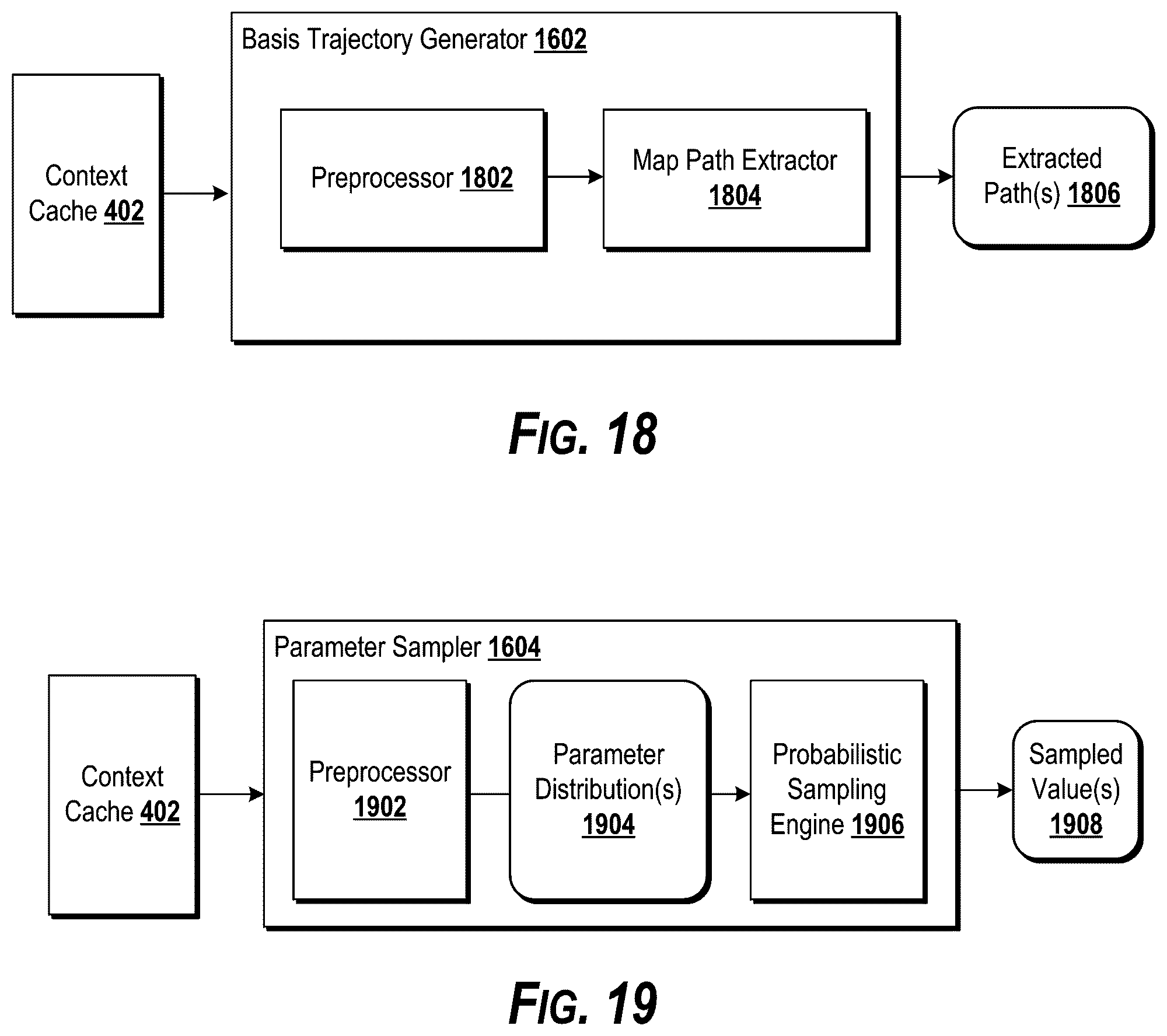 Context Cache 402

Basis Trajectory Generator 1602

Preprocessor 1802

Map Path Extractor 1804

Extracted Path(s) 1806

FIG. 18

Context Cache 402

Parameter Sampler 1604

Preprocessor 1902

Parameter Distribution(s) 1904

Probabilistic Sampling Engine 1906

Sampled Value(s) 1908

FIG. 19